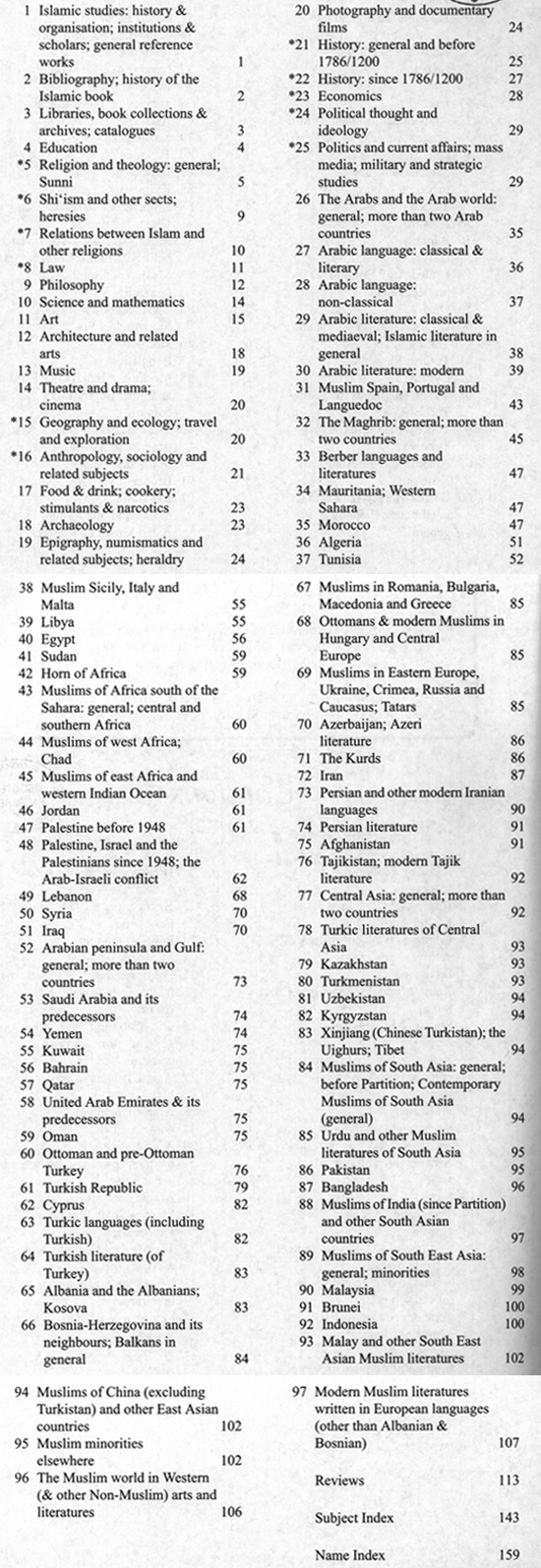 1 Islamic studies: history & organisation; institutions & scholars; general reference works 1
2 Bibliography; history of the Islamic book 2
3 Libraries, book collections & archives; catalogues 3
4 Education 4
*5 Religion and theology: general; Sunni 5
*6 Shi'ism and other sects; heresies 9
*7 Relations between Islam and other religions 10
*8 Law 11
9 Philosophy 12
10 Science and mathematics 14
11 Art 15
12 Architecture and related arts 18
13 Music 19
14 Theatre and drama; cinema 20
*15 Geography and ecology; travel and exploration 20
*16 Anthropology, sociology and related subjects 21
17 Food & drink; cookery; stimulants & narcotics 23
18 Archaeology 23
19 Epigraphy, numismatics and related subjects; heraldry 24

20 Photography and documentary films 24
*21 History: general and before 1786/1200 25
*22 History: since 1786/1200 27
*23 Economics 28
*24 Political thought and ideology 29
*25 Politics and current affairs; mass media; military and strategic studies 29
26 The Arabs and the Arab world: general; more than two Arab countries 35
27 Arabic language: classical & literary 36
28 Arabic language: non-classical 37
29 Arabic literature: classical & mediaeval; Islamic literature in general 38
30 Arabic literature: modern 39
31 Muslim Spain, Portugal and Languedoc 43
32 The Maghrib: general; more than two countries 45
33 Berber languages and literatures 47
34 Mauritania; Western Sahara 47
35 Morocco 47
36 Algeria 51
37 Tunisia 52

38 Muslim Sicily, Italy and Malta 55
39 Libya 55
40 Egypt 56
41 Sudan 59
42 Horn of Africa 59
43 Muslims of Africa south of the Sahara: general; central and southern Africa 60
44 Muslims of west Africa; Chad 60
45 Muslims of east Africa and western Indian Ocean 61
46 Jordan 61
47 Palestine before 1948 61
48 Palestine, Israel and the Palestinians since 1948; the Arab-Israeli conflict 62
49 Lebanon 68
50 Syria 70
51 Iraq 70
52 Arabian peninsula and Gulf: general; more than two countries 73
53 Saudi Arabia and its predecessors 74
54 Yemen 74
55 Kuwait 75
56 Bahrain 75
57 Qatar 75
58 United Arab Emirates & its predecessors 75
59 Oman 75
60 Ottoman and pre-Ottoman Turkey 76
61 Turkish Republic 79
62 Cyprus 82
63 Turkic languages (including Turkish) 82
64 Turkish literature (of Turkey) 83
65 Albania and the Albanians; Kosova 83
66 Bosnia-Herzegovina and its neighbours; Balkans in general 84

67 Muslims in Romania, Bulgaria, Macedonia and Greece 85
68 Ottomans & modern Muslims in Hungary and Central Europe 85
69 Muslims in Eastern Europe, Ukraine, Crimea, Russia and Caucasus; Tatars 85
70 Azerbaijan; Azeri literature 86
71 The Kurds 86
72 Iran 87
73 Persian and other modern Iranian languages 90
74 Persian literature 91
75 Afghanistan 91
76 Tajikistan; modern Tajik literature 92
77 Central Asia: general; more than two countries 92
78 Turkic literatures of Central Asia 93
79 Kazakhstan 93
80 Turkmenistan 93
81 Uzbekistan 94
82 Kyrgyzstan 94
83 Xinjiang (Chinese Turkistan); the Uighurs; Tibet 94
84 Muslims of South Asia: general; before Partition; Contemporary Muslims of South Asia (general) 94
85 Urdu and other Muslim literatures of South Asia 95
86 Pakistan 95
87 Bangladesh 96
88 Muslims of India (since Partition) and other South Asian countries 97
89 Muslims of South East Asia: general; minorities 98
90 Malaysia 99
91 Brunei 100
92 Indonesia 100
93 Malay and other South East Asian Muslim literatures 102

94 Muslims of China (excluding Turkistan) and other East Asian countries 102
95 Muslim minorities elsewhere 102
96 The Muslim world in Western (& other Non-Muslim) arts and literatures 106

97 Modern Muslim literatures written in European languages (other than Albanian & Bosnian) 107

Reviews 113

Subject Index 143

Name Index 159